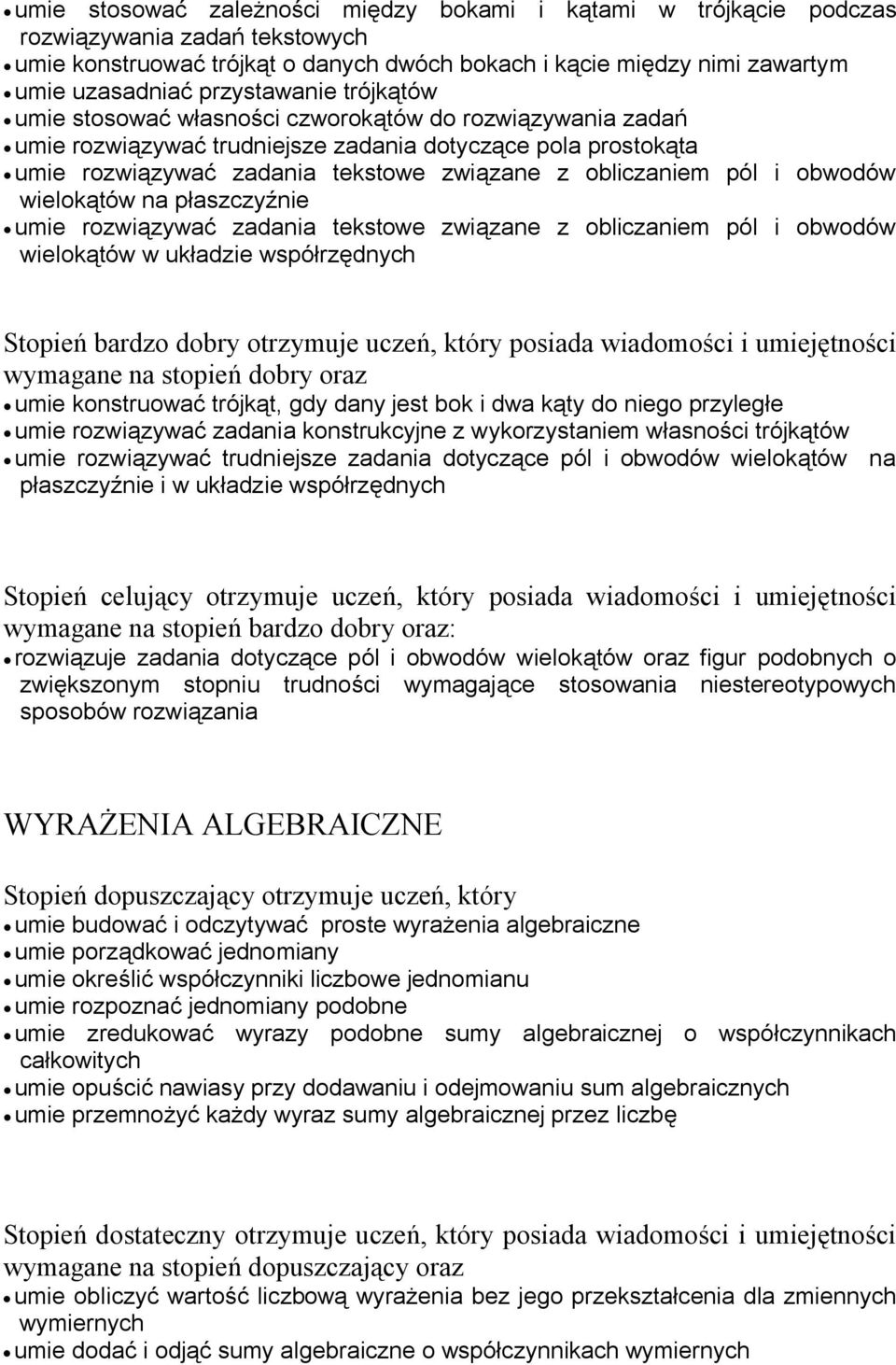 • umie stosować zależności między bokami i kątami w trójkącie podczas rozwiązywania zadań tekstowych
• umie konstruować trójkąt o danych dwóch bokach i kącie między nimi zawartym
• umie uzasadniać przystawanie trójkątów
• umie stosować własności czworokątów do rozwiązywania zadań
• umie rozwiązywać trudniejsze zadania dotyczące pola prostokąta
• umie rozwiązywać zadania tekstowe związane z obliczaniem pól i obwodów wielokątów na płaszczyźnie
• umie rozwiązywać zadania tekstowe związane z obliczaniem pól i obwodów wielokątów w układzie współrzędnych

Stopień bardzo dobry otrzymuje uczeń, który posiada wiadomości i umiejętności wymagane na stopień dobry oraz
• umie konstruować trójkąt, gdy dany jest bok i dwa kąty do niego przyległe
• umie rozwiązywać zadania konstrukcyjne z wykorzystaniem własności trójkątów
• umie rozwiązywać trudniejsze zadania dotyczące pól i obwodów wielokątów na płaszczyźnie i w układzie współrzędnych

Stopień celujący otrzymuje uczeń, który posiada wiadomości i umiejętności wymagane na stopień bardzo dobry oraz:
• rozwiązuje zadania dotyczące pól i obwodów wielokątów oraz figur podobnych o zwiększonym stopniu trudności wymagające stosowania niestereotypowych sposobów rozwiązania

WYRAŻENIA ALGEBRAICZNE

Stopień dopuszczający otrzymuje uczeń, który
• umie budować i odczytywać proste wyrażenia algebraiczne
• umie porządkować jednomiany
• umie określić współczynniki liczbowe jednomianu
• umie rozpoznać jednomiany podobne
• umie zredukować wyrazy podobne sumy algebraicznej o współczynnikach całkowitych
• umie opuścić nawiasy przy dodawaniu i odejmowaniu sum algebraicznych
• umie przemnożyć każdy wyraz sumy algebraicznej przez liczbę

Stopień dostateczny otrzymuje uczeń, który posiada wiadomości i umiejętności wymagane na stopień dopuszczający oraz
• umie obliczyć wartość liczbową wyrażenia bez jego przekształcenia dla zmiennych wymiernych
• umie dodać i odjąć sumy algebraiczne o współczynnikach wymiernych